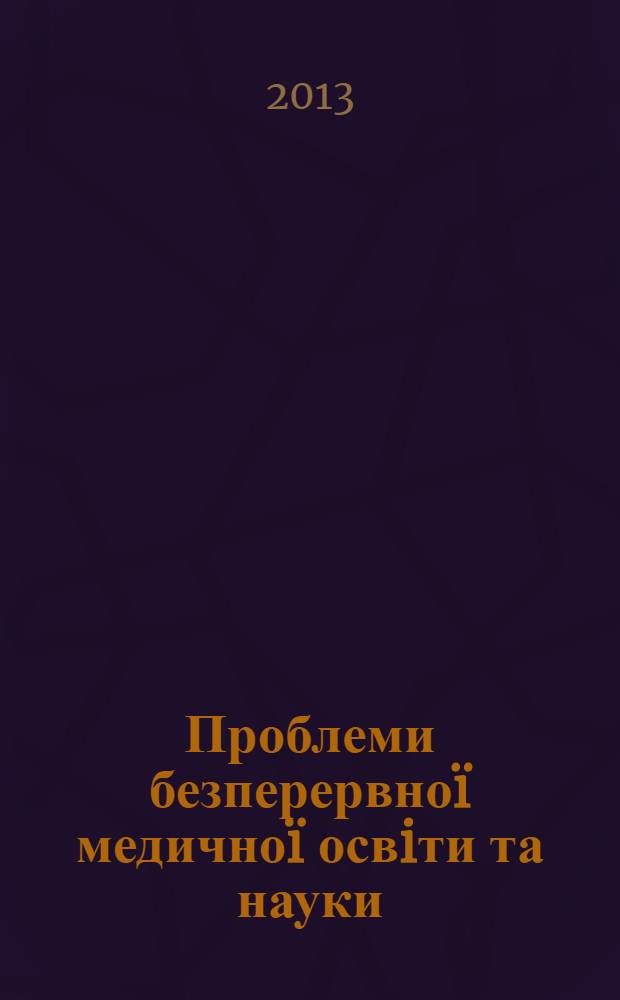 2013

Проблеми безперервної медичної освіти та науки